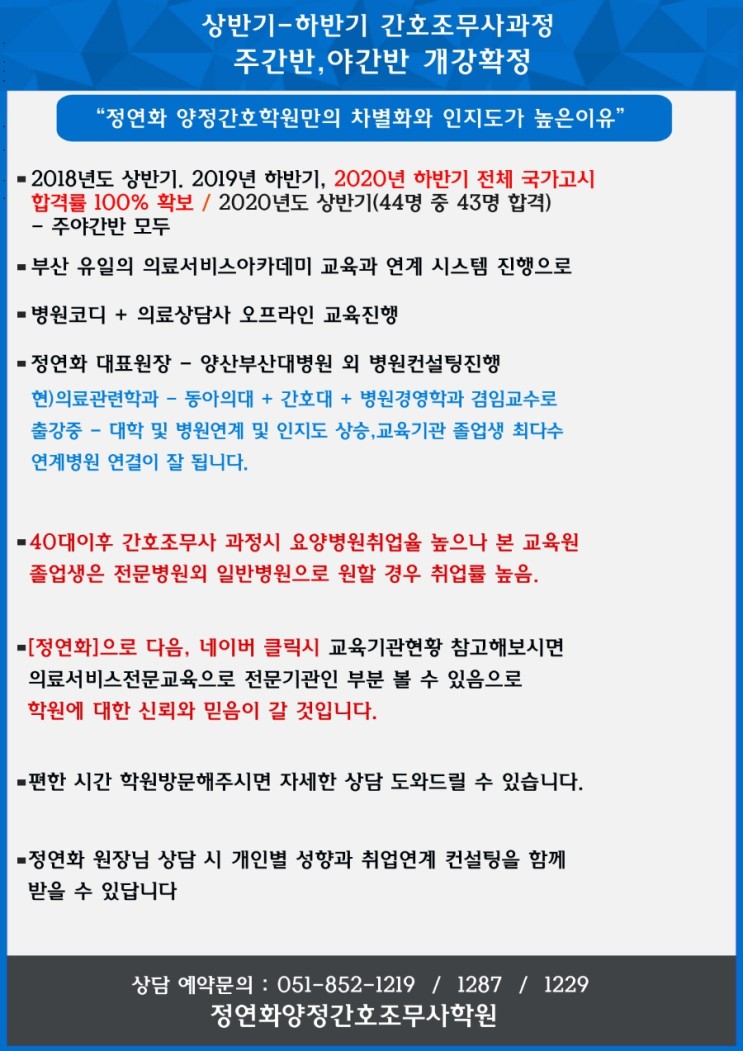 상반기-하반기 간호조무사과정
주간반,야간반 개강확정

"정연화 양정간호학원만의 차별화와 인지도가 높은이유"

▪2018년도 상반기. 2019년 하반기, 2020년 하반기 전체 국가고시 합격률 100% 확보 / 2020년도 상반기(44명 중 43명 합격)
- 주야간반 모두

▪부산 유일의 의료서비스아카데미 교육과 연계 시스템 진행으로

▪병원코디 + 의료상담사 오프라인 교육진행

▪정연화 대표원장 - 양산부산대병원 외 병원컨설팅진행
현)의료관련학과 - 동아의대 + 간호대 + 병원경영학과 겸임교수로 출강중 - 대학 및 병원연계 및 인지도 상승,교육기관 졸업생 최다수 연계병원 연결이 잘 됩니다.

▪40대이후 간호조무사 과정시 요양병원취업율 높으나 본 교육원 졸업생은 전문병원외 일반병원으로 원할 경우 취업률 높음.

▪[정연화]으로 다음, 네이버 클릭시 교육기관현황 참고해보시면 의료서비스전문교육으로 전문기관인 부분 볼 수 있음으로 학원에 대한 신뢰와 믿음이 갈 것입니다.

▪편한 시간 학원방문해주시면 자세한 상담 도와드릴 수 있습니다.

▪정연화 원장님 상담 시 개인별 성향과 취업연계 컨설팅을 함께 받을 수 있답니다

상담 예약문의 : 051-852-1219 / 1287 / 1229
정연화양정간호조무사학원